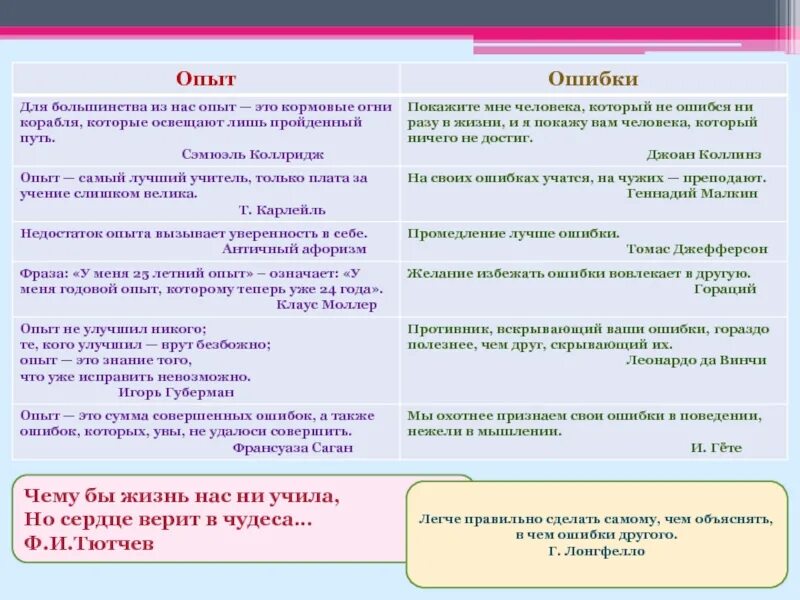 | Опыт | Ошибки |
|---|---|
| Для большинства из нас опыт — это кормовые огни корабля, которые освещают лишь пройденный путь. Сэмюэль Коллридж | Покажите мне человека, который не ошибся ни разу в жизни, и я покажу вам человека, который ничего не достиг. Джоан Коллинз |
| Опыт — самый лучший учитель, только плата за учение слишком велика. Т. Карлейль | На своих ошибках учатся, на чужих — преподают. Геннадий Малкин |
| Недостаток опыта вызывает уверенность в себе. Античный афоризм | Промедление лучше ошибки. Томас Джефферсон |
| Фраза: «У меня 25 летний опыт» – означает: «У меня годовой опыт, которому теперь уже 24 года». Клаус Моллер | Желание избежать ошибки вовлекает в другую. Гораций |
| Опыт не улучшил никого; те, кого улучшил — врут безбожно; опыт — это знание того, что уже исправить невозможно. Игорь Губерман | Противник, вскрывающий ваши ошибки, гораздо полезнее, чем друг, скрывающий их. Леонардо да Винчи |
| Опыт — это сумма совершенных ошибок, а также ошибок, которых, увы, не удалоси совершить. Франсуаза Саган | Мы охотнее признаем свои ошибки в поведении, нежели в мышлении. И. Гёте |

Чему бы жизнь нас ни учила,
Но сердце верит в чудеса…
Ф.И.Тютчев

Легче правильно сделать самому, чем объяснять, в чем ошибки другого.
Г. Лонгфелло